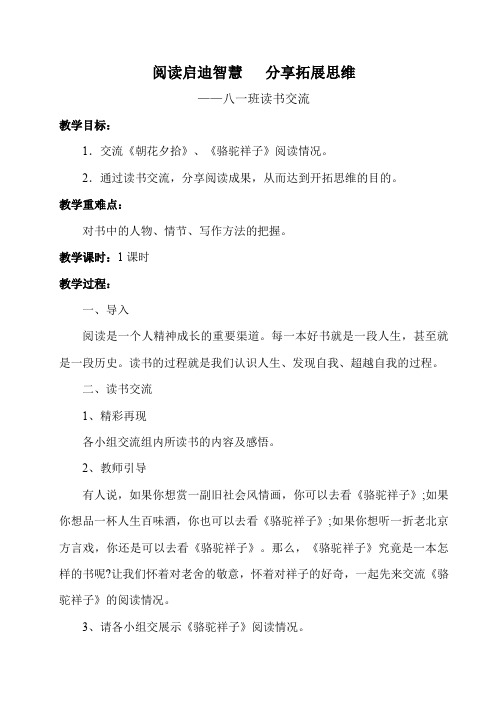 阅读启迪智慧　分享拓展思维

——八一班读书交流

教学目标：

1．交流《朝花夕拾》、《骆驼祥子》阅读情况。

2．通过读书交流，分享阅读成果，从而达到开拓思维的目的。

教学重难点：

对书中的人物、情节、写作方法的把握。

教学课时：1 课时

教学过程：

一、导入

阅读是一个人精神成长的重要渠道。每一本好书就是一段人生，甚至就是一段历史。读书的过程就是我们认识人生、发现自我、超越自我的过程。

二、读书交流

1、精彩再现

各小组交流组内所读书的内容及感悟。

2、教师引导

有人说，如果你想赏一副旧社会风情画，你可以去看《骆驼祥子》;如果你想品一杯人生百味酒，你也可以去看《骆驼祥子》;如果你想听一折老北京方言戏，你还是可以去看《骆驼祥子》。那么，《骆驼祥子》究竟是一本怎样的书呢?让我们怀着对老舍的敬意，怀着对祥子的好奇，一起先来交流《骆驼祥子》的阅读情况。

3、请各小组交展示《骆驼祥子》阅读情况。